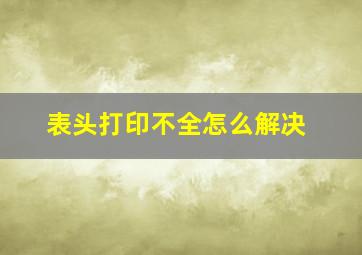 表头打印不全怎么解决